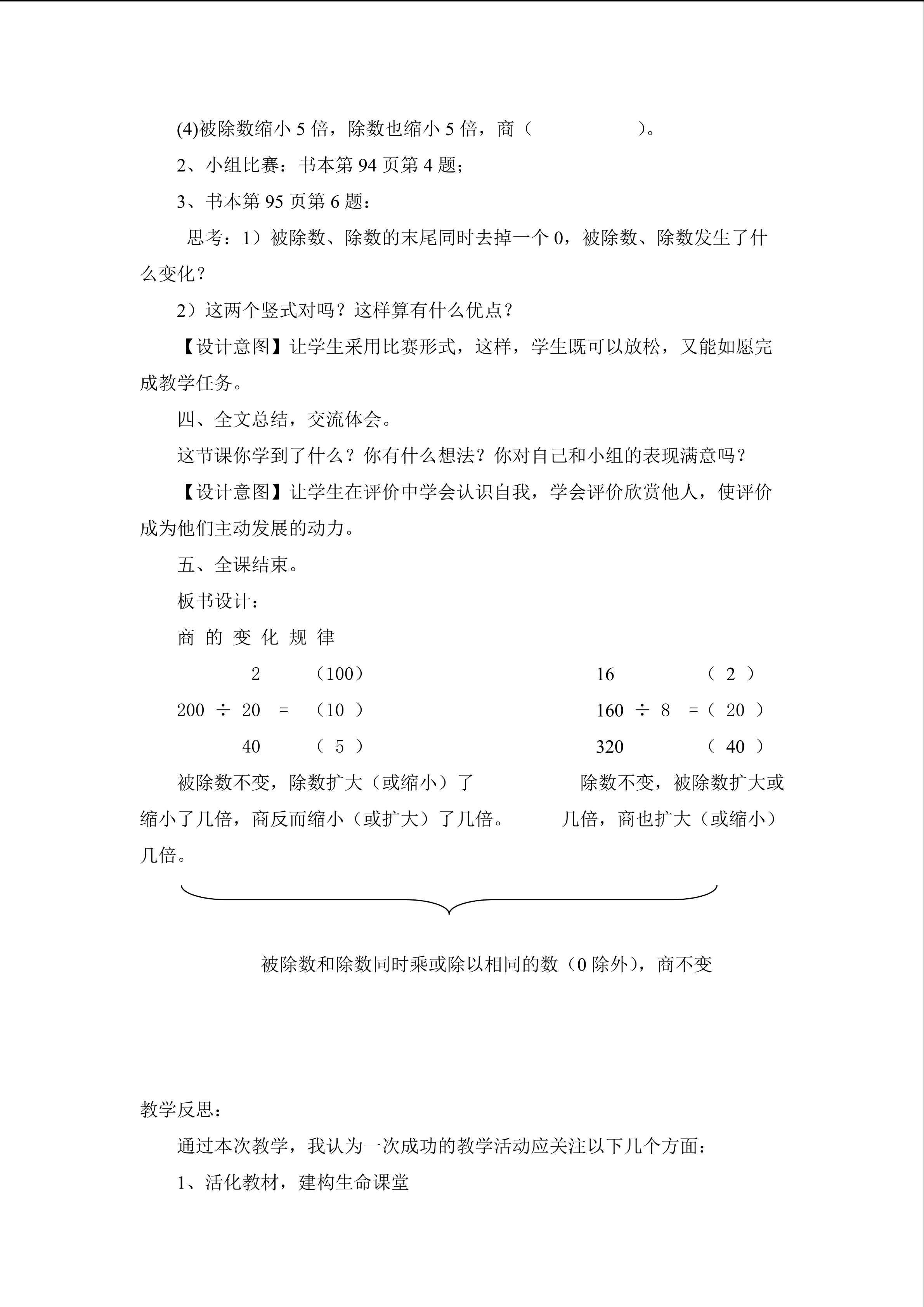 (4)被除数缩小 5 倍，除数也缩小 5 倍，商（　　　　）。

2、小组比赛：书本第 94 页第 4 题；

3、书本第 95 页第 6 题：

思考：1）被除数、除数的末尾同时去掉一个 0，被除数、除数发生了什么变化？

2）这两个竖式对吗？这样算有什么优点？

【设计意图】让学生采用比赛形式，这样，学生既可以放松，又能如愿完成教学任务。

四、全文总结，交流体会。

这节课你学到了什么？你有什么想法？你对自己和小组的表现满意吗？

【设计意图】让学生在评价中学会认识自我，学会评价欣赏他人，使评价成为他们主动发展的动力。

五、全课结束。

板书设计：

商 的 变 化 规 律

2　（100）

200 ÷ 20 = （10 ）

40　（ 5 ）

被除数不变，除数扩大（或缩小）了缩小了几倍，商反而缩小（或扩大）了几倍。

16　（ 2 ）

160 ÷ 8 =（ 20 ）

320　（ 40 ）

除数不变，被除数扩大或几倍，商也扩大（或缩小）几倍。

被除数和除数同时乘或除以相同的数（0 除外），商不变

教学反思：

通过本次教学，我认为一次成功的教学活动应关注以下几个方面：

1、活化教材，建构生命课堂